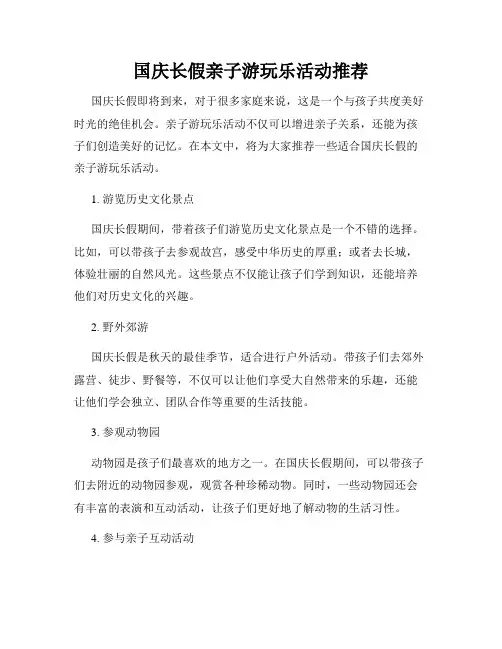 国庆长假亲子游玩乐活动推荐

国庆长假即将到来，对于很多家庭来说，这是一个与孩子共度美好时光的绝佳机会。亲子游玩乐活动不仅可以增进亲子关系，还能为孩子们创造美好的记忆。在本文中，将为大家推荐一些适合国庆长假的亲子游玩乐活动。

1. 游览历史文化景点

国庆长假期间，带着孩子们游览历史文化景点是一个不错的选择。比如，可以带孩子去参观故宫，感受中华历史的厚重；或者去长城，体验壮丽的自然风光。这些景点不仅能让孩子们学到知识，还能培养他们对历史文化的兴趣。

2. 野外郊游

国庆长假是秋天的最佳季节，适合进行户外活动。带孩子们去郊外露营、徒步、野餐等，不仅可以让他们享受大自然带来的乐趣，还能让他们学会独立、团队合作等重要的生活技能。

3. 参观动物园

动物园是孩子们最喜欢的地方之一。在国庆长假期间，可以带孩子们去附近的动物园参观，观赏各种珍稀动物。同时，一些动物园还会有丰富的表演和互动活动，让孩子们更好地了解动物的生活习性。

4. 参与亲子互动活动